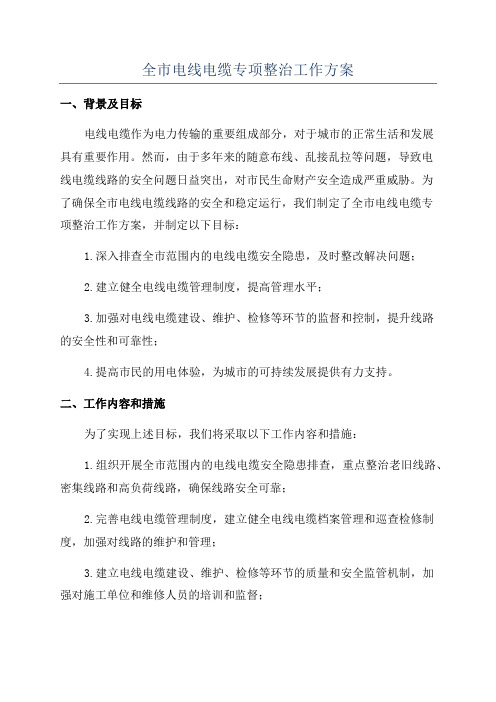 全市电线电缆专项整治工作方案

一、背景及目标

电线电缆作为电力传输的重要组成部分，对于城市的正常生活和发展具有重要作用。然而，由于多年来的随意布线、乱接乱拉等问题，导致电线电缆线路的安全问题日益突出，对市民生命财产安全造成严重威胁。为了确保全市电线电缆线路的安全和稳定运行，我们制定了全市电线电缆专项整治工作方案，并制定以下目标：

1.深入排查全市范围内的电线电缆安全隐患，及时整改解决问题；

2.建立健全电线电缆管理制度，提高管理水平；

3.加强对电线电缆建设、维护、检修等环节的监督和控制，提升线路的安全性和可靠性；

4.提高市民的用电体验，为城市的可持续发展提供有力支持。

二、工作内容和措施

为了实现上述目标，我们将采取以下工作内容和措施：

1.组织开展全市范围内的电线电缆安全隐患排查，重点整治老旧线路、密集线路和高负荷线路，确保线路安全可靠；

2.完善电线电缆管理制度，建立健全电线电缆档案管理和巡查检修制度，加强对线路的维护和管理；

3.建立电线电缆建设、维护、检修等环节的质量和安全监管机制，加强对施工单位和维修人员的培训和监督；